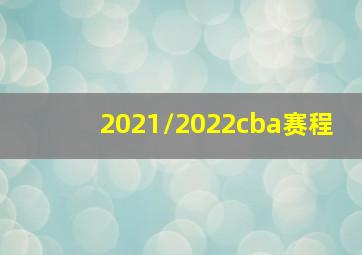 2021/2022cba赛程